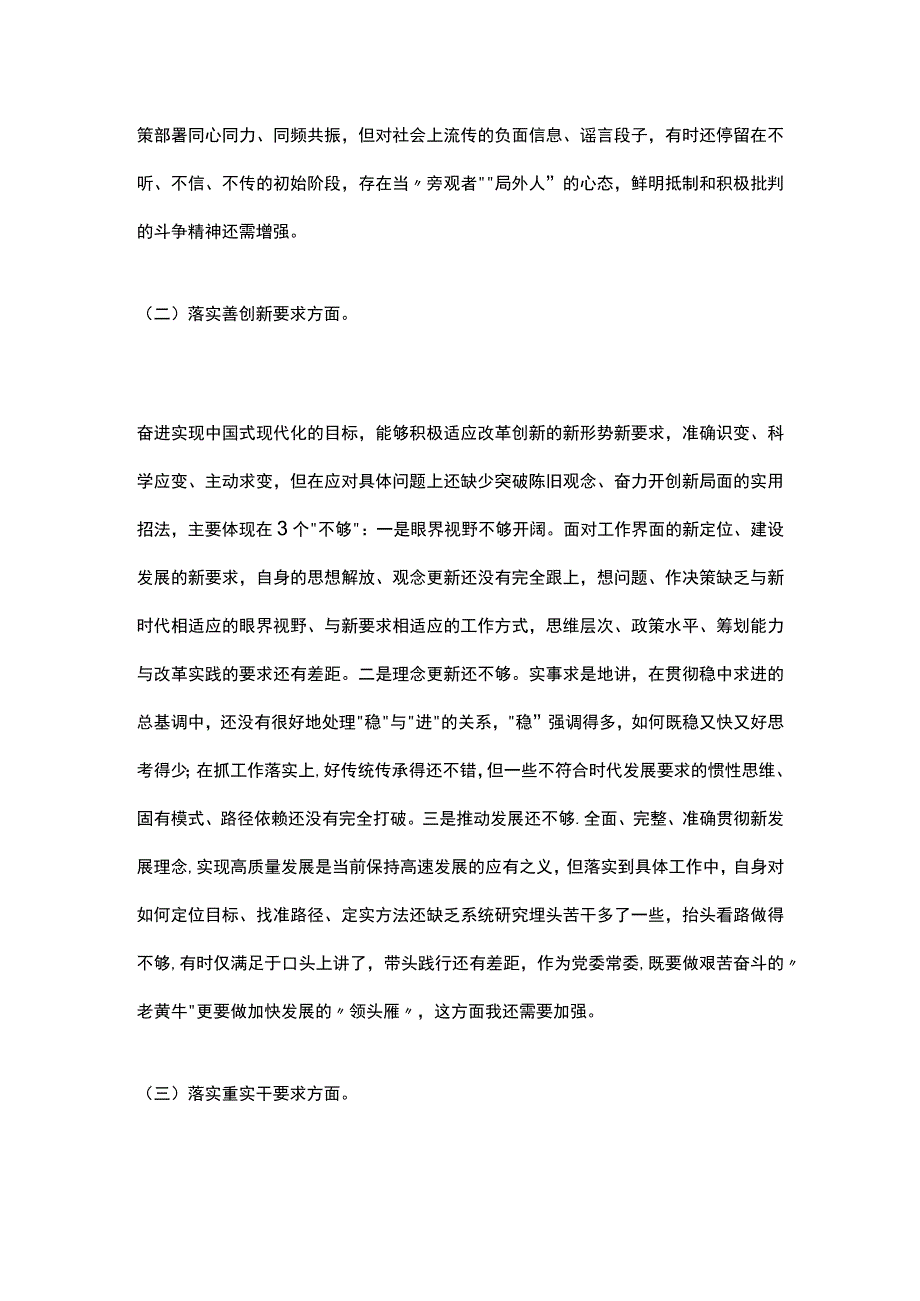 策部署同心同力、同频共振，但对社会上流传的负面信息、谣言段子，有时还停留在不听、不信、不传的初始阶段，存在当〃旁观者""局外人”的心态，鲜明抵制和积极批判的斗争精神还需增强。

（二）落实善创新要求方面。

奋进实现中国式现代化的目标，能够积极适应改革创新的新形势新要求，准确识变、科学应变、主动求变，但在应对具体问题上还缺少突破陈旧观念、奋力开创新局面的实用招法，主要体现在3个"不够"：一是眼界视野不够开阔。面对工作界面的新定位、建设发展的新要求，自身的思想解放、观念更新还没有完全跟上，想问题、作决策缺乏与新时代相适应的眼界视野、与新要求相适应的工作方式，思维层次、政策水平、筹划能力与改革实践的要求还有差距。二是理念更新还不够。实事求是地讲，在贯彻稳中求进的总基调中，还没有很好地处理"稳"与"进"的关系，"稳”强调得多，如何既稳又快又好思考得少；在抓工作落实上，好传统传承得还不错，但一些不符合时代发展要求的惯性思维、固有模式、路径依赖还没有完全打破。三是推动发展还不够.全面、完整、准确贯彻新发展理念，实现高质量发展是当前保持高速发展的应有之义，但落实到具体工作中，自身对如何定位目标、找准路径、定实方法还缺乏系统研究埋头苦干多了一些，抬头看路做得不够，有时仅满足于口头上讲了，带头践行还有差距，作为党委常委，既要做艰苦奋斗的〃老黄牛"更要做加快发展的〃领头雁〃，这方面我还需要加强。

（三）落实重实干要求方面。